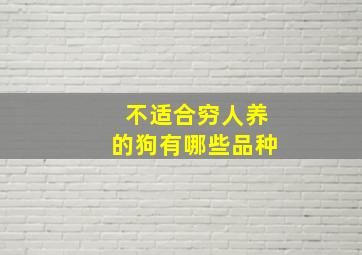 不适合穷人养
的狗有哪些品种